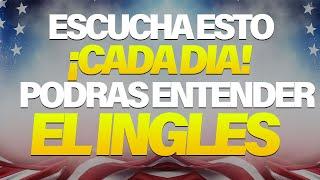 ESCUCHA ESTO
¡CADA DIA!
PODRAS ENTENDER
EL INGLES